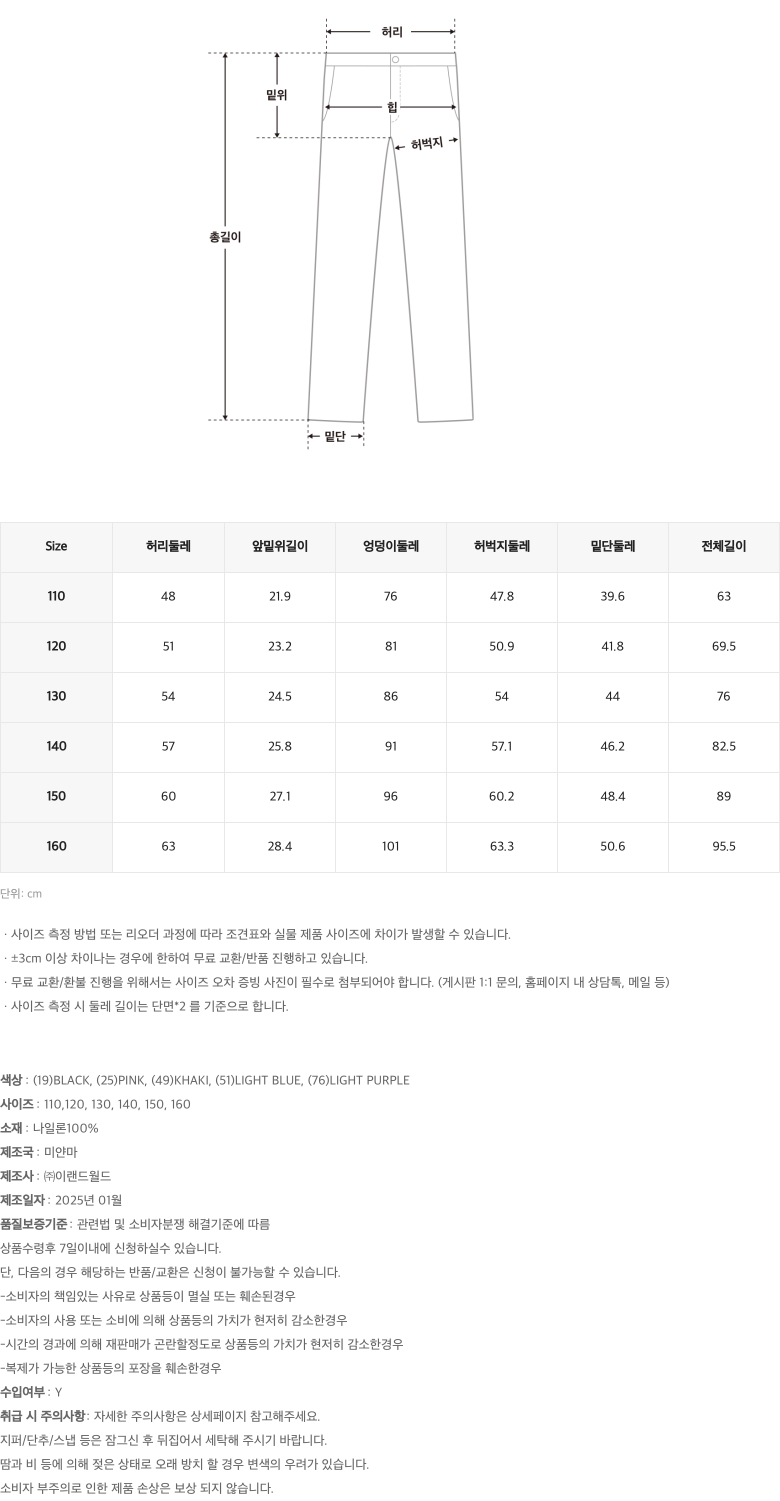 허리
밑위
힙
허벅지
총길이
밑단

| Size | 허리둘레 | 앞밑위길이 | 엉덩이둘레 | 허벅지둘레 | 밑단둘레 | 전체길이 |
|---|---|---|---|---|---|---|
| 110 | 48 | 21.9 | 76 | 47.8 | 39.6 | 63 |
| 120 | 51 | 23.2 | 81 | 50.9 | 41.8 | 69.5 |
| 130 | 54 | 24.5 | 86 | 54 | 44 | 76 |
| 140 | 57 | 25.8 | 91 | 57.1 | 46.2 | 82.5 |
| 150 | 60 | 27.1 | 96 | 60.2 | 48.4 | 89 |
| 160 | 63 | 28.4 | 101 | 63.3 | 50.6 | 95.5 |

단위: cm

· 사이즈 측정 방법 또는 리오더 과정에 따라 조견표와 실물 제품 사이즈에 차이가 발생할 수 있습니다.
· ±3cm 이상 차이나는 경우에 한하여 무료 교환/반품 진행하고 있습니다.
· 무료 교환/환불 진행을 위해서는 사이즈 오차 증빙 사진이 필수로 첨부되어야 합니다. (게시판 1:1 문의, 홈페이지 내 상담톡, 메일 등)
· 사이즈 측정 시 둘레 길이는 단면*2 를 기준으로 합니다.

색상 : (19)BLACK, (25)PINK, (49)KHAKI, (51)LIGHT BLUE, (76)LIGHT PURPLE
사이즈 : 110,120, 130, 140, 150, 160
소재 : 나일론100%
제조국 : 미얀마
제조사 : ㈜이랜드월드
제조일자 : 2025년 01월
품질보증기준 : 관련법 및 소비자분쟁 해결기준에 따름
상품수령후 7일이내에 신청하실수 있습니다.
단, 다음의 경우 해당하는 반품/교환은 신청이 불가능할 수 있습니다.
-소비자의 책임있는 사유로 상품등이 멸실 또는 훼손된경우
-소비자의 사용 또는 소비에 의해 상품등의 가치가 현저히 감소한경우
-시간의 경과에 의해 재판매가 곤란할정도로 상품등의 가치가 현저히 감소한경우
-복제가 가능한 상품등의 포장을 훼손한경우
수입여부 : Y
취급 시 주의사항 : 자세한 주의사항은 상세페이지 참고해주세요.
지퍼/단추/스냅 등은 잠그신 후 뒤집어서 세탁해 주시기 바랍니다.
땀과 비 등에 의해 젖은 상태로 오래 방치 할 경우 변색의 우려가 있습니다.
소비자 부주의로 인한 제품 손상은 보상 되지 않습니다.